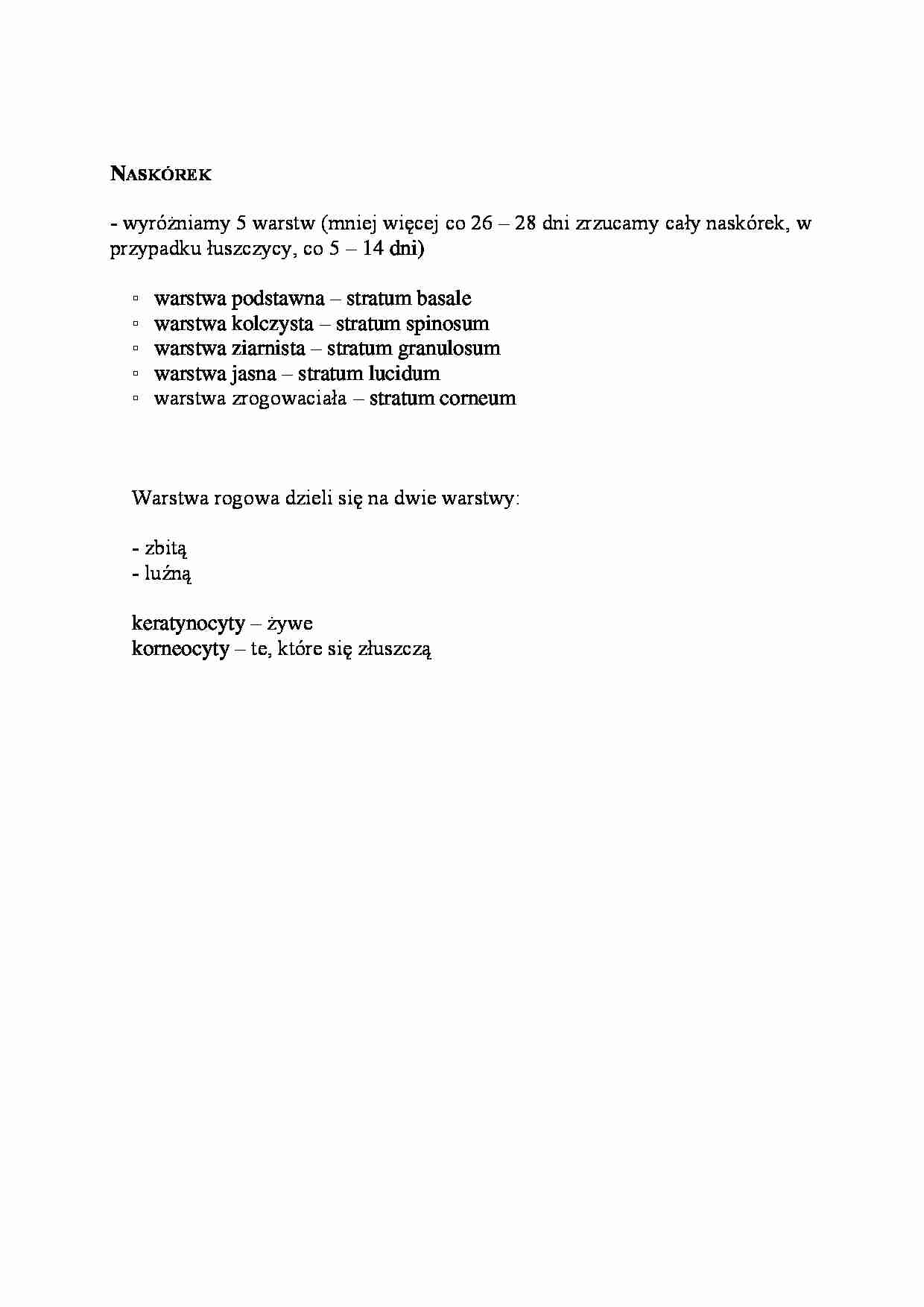 NASKÓREK

- wyróżniamy 5 warstw (mniej więcej co 26 – 28 dni zrzucamy cały naskórek, w przypadku łuszczycy, co 5 – 14 dni)

▫ warstwa podstawna – stratum basale
▫ warstwa kolczysta – stratum spinosum
▫ warstwa ziarnista – stratum granulosum
▫ warstwa jasna – stratum lucidum
▫ warstwa zrogowaciała – stratum corneum

Warstwa rogowa dzieli się na dwie warstwy:

- zbitą
- luźną

keratynocyty – żywe
korneocyty – te, które się złuszczą